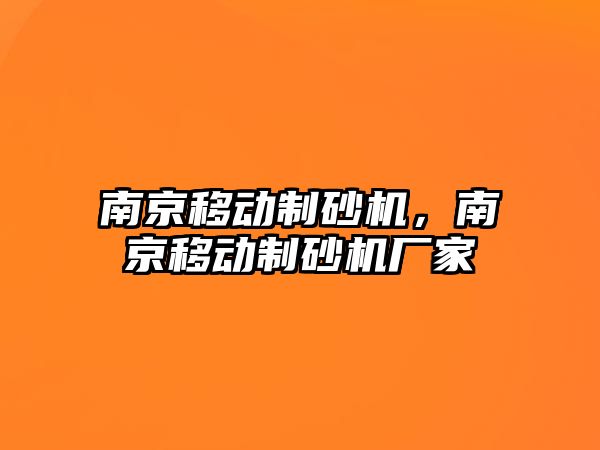 南京移动制砂机，南京移动制砂机厂家